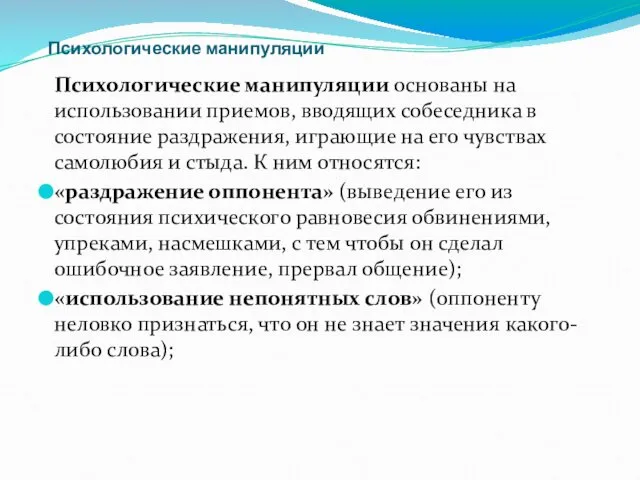 Психологические манипуляции

Психологические манипуляции основаны на использовании приемов, вводящих собеседника в состояние раздражения, играющие на его чувствах самолюбия и стыда. К ним относятся:

«раздражение оппонента» (выведение его из состояния психического равновесия обвинениями, упреками, насмешками, с тем чтобы он сделал ошибочное заявление, прервал общение);

«использование непонятных слов» (оппоненту неловко признаться, что он не знает значения какого-либо слова);